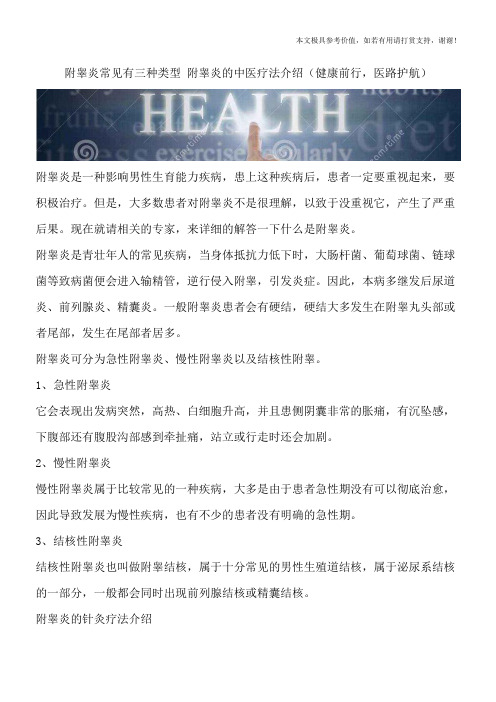 本文极具参考价值，如若有用请打赏支持，谢谢！

附睾炎常见有三种类型 附睾炎的中医疗法介绍（健康前行，医路护航）

HEALTH

fruits habits diet exercise regularly

附睾炎是一种影响男性生育能力疾病，患上这种疾病后，患者一定要重视起来，要积极治疗。但是，大多数患者对附睾炎不是很理解，以致于没重视它，产生了严重后果。现在就请相关的专家，来详细的解答一下什么是附睾炎。

附睾炎是青壮年人的常见疾病，当身体抵抗力低下时，大肠杆菌、葡萄球菌、链球菌等致病菌便会进入输精管，逆行侵入附睾，引发炎症。因此，本病多继发后尿道炎、前列腺炎、精囊炎。一般附睾炎患者会有硬结，硬结大多发生在附睾丸头部或者尾部，发生在尾部者居多。

附睾炎可分为急性附睾炎、慢性附睾炎以及结核性附睾。

1、急性附睾炎

它会表现出发病突然，高热、白细胞升高，并且患侧阴囊非常的胀痛，有沉坠感，下腹部还有腹股沟部感到牵扯痛，站立或行走时还会加剧。

2、慢性附睾炎

慢性附睾炎属于比较常见的一种疾病，大多是由于患者急性期没有可以彻底治愈，因此导致发展为慢性疾病，也有不少的患者没有明确的急性期。

3、结核性附睾炎

结核性附睾炎也叫做附睾结核，属于十分常见的男性生殖道结核，属于泌尿系结核的一部分，一般都会同时出现前列腺结核或精囊结核。

附睾炎的针灸疗法介绍